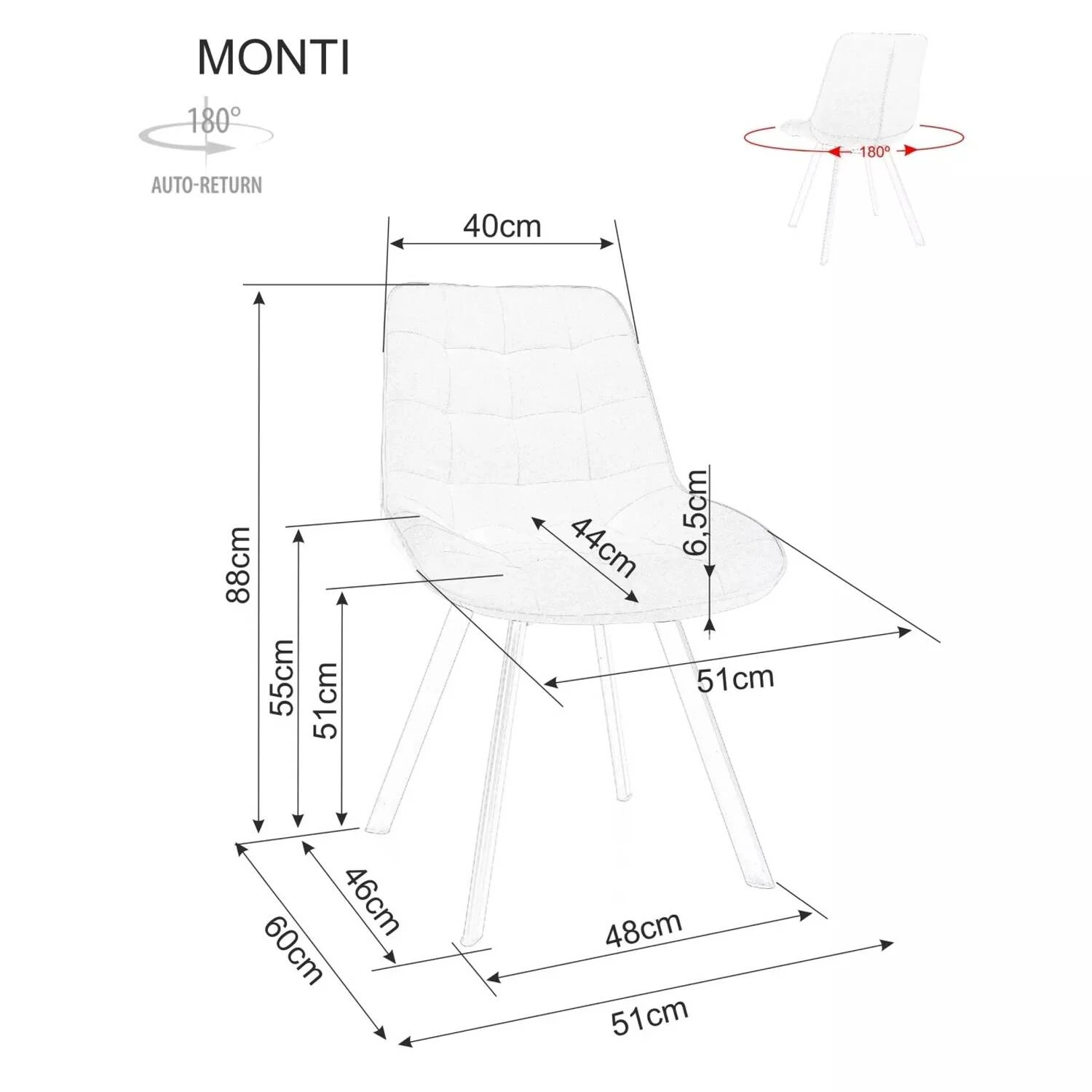 MONTI

180°

AUTO-RETURN

180°

40cm

88cm

55cm

51cm

44cm

6,5cm

51cm

46cm

60cm

48cm

51cm